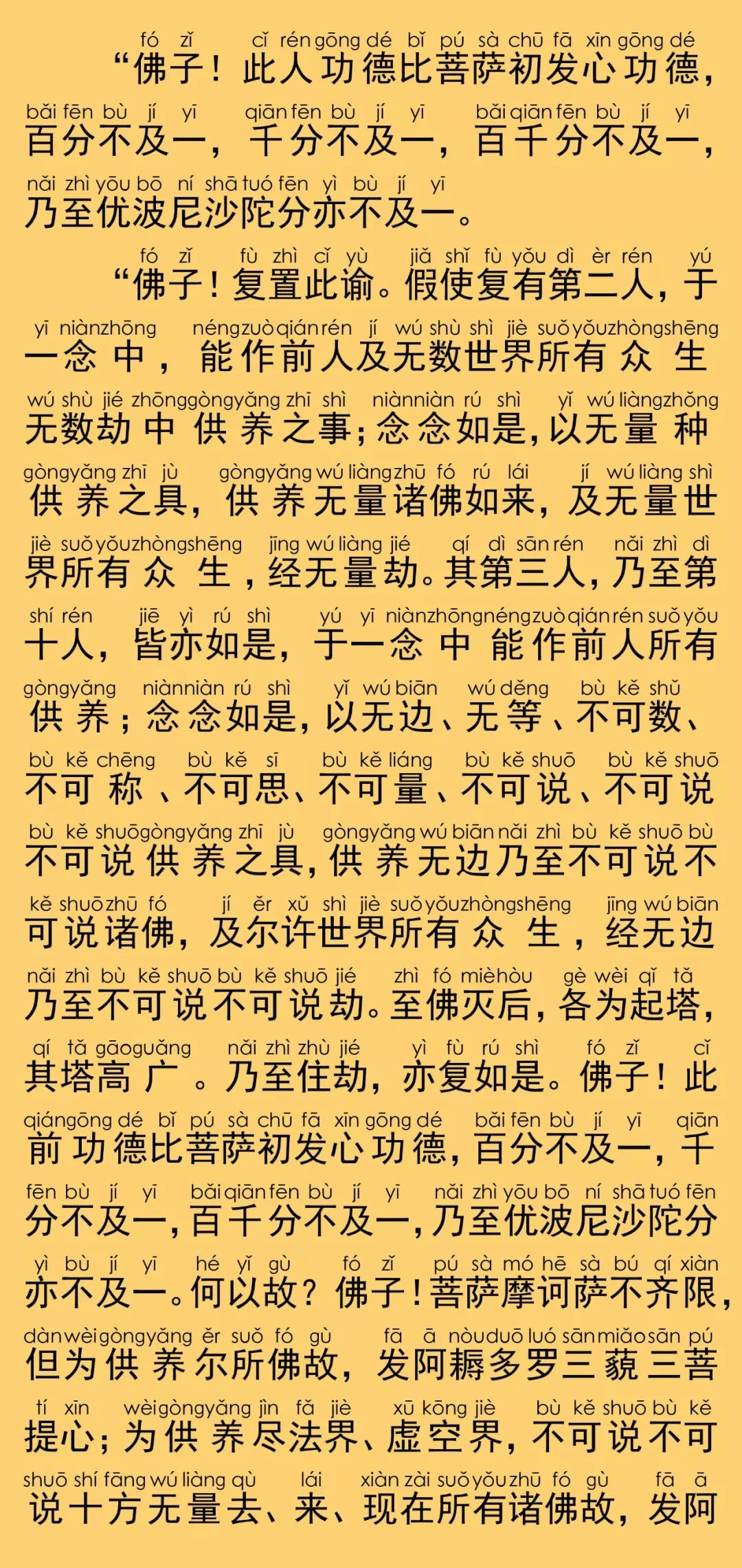 fó zǐ cǐ rén gōng dé bǐ pú sà chū fā xīn gōng dé
“佛子！此人功德比菩萨初发心功德，
bǎi fēn bù jí yī qiān fēn bù jí yī bǎi qiān fēn bù jí yī
百分不及一，千分不及一，百千分不及一，
nǎi zhì yōu bō ní shā tuó fēn yì bù jí yī
乃至优波尼沙陀分亦不及一。

fó zǐ fù zhì cǐ yù jiǎ shǐ fù yǒu dì èr rén yú
“佛子！复置此谕。假使复有第二人，于
yī niàn zhōng néng zuò qián rén jí wú shù shì jiè suǒ yǒu zhòng shēng
一念中，能作前人及无数世界所有众生
wú shù jié zhōng gòng yǎng zhī shì niàn niàn rú shì yǐ wú liàng zhǒng
无数劫中供养之事；念念如是，以无量种
gòng yǎng zhī jù gòng yǎng wú liàng zhū fó rú lái jí wú liàng shì
供养之具，供养无量诸佛如来，及无量世
jiè suǒ yǒu zhòng shēng jīng wú liàng jié qí dì sān rén nǎi zhì dì
界所有众生，经无量劫。其第三人，乃至第
shí rén jiē yì rú shì yú yī niàn zhōng néng zuò qián rén suǒ yǒu
十人，皆亦如是，于一念中能作前人所有
gòng yǎng niàn niàn rú shì yǐ wú biān wú děng bù kě shǔ
供养；念念如是，以无边、无等、不可数、
bù kě chēng bù kě sī bù kě liáng bù kě shuō bù kě shuō
不可称、不可思、不可量、不可说、不可说
bù kě shuō gòng yǎng zhī jù gòng yǎng wú biān nǎi zhì bù kě shuō bù
不可说供养之具，供养无边乃至不可说不
kě shuō zhū fó jí ěr xǔ shì jiè suǒ yǒu zhòng shēng jīng wú biān
可说诸佛，及尔许世界所有众生，经无边
nǎi zhì bù kě shuō bù kě shuō jié zhì fó miè hòu gè wèi qǐ tǎ
乃至不可说不可说劫。至佛灭后，各为起塔，
qí tǎ gāo guǎng nǎi zhì zhù jié yì fù rú shì fó zǐ cǐ
其塔高广。乃至住劫，亦复如是。佛子！此
qián gōng dé bǐ pú sà chū fā xīn gōng dé bǎi fēn bù jí yī qiān
前功德比菩萨初发心功德，百分不及一，千
fēn bù jí yī bǎi qiān fēn bù jí yī nǎi zhì yōu bō ní shā tuó fēn
分不及一，百千分不及一，乃至优波尼沙陀分
yì bù jí yī hé yǐ gù fó zǐ pú sà mó hē sà bú qí xiàn
亦不及一。何以故？佛子！菩萨摩诃萨不齐限，
dàn wèi gòng yǎng ěr suǒ fó gù fā ā nòu duō luó sān miǎo sān pú
但为供养尔所佛故，发阿耨多罗三藐三菩
tí xīn wèi gòng yǎng jìn fǎ jiè xū kōng jiè bù kě shuō bù kě
提心；为供养尽法界、虚空界，不可说不可
shuō shí fāng wú liàng qù lái xiàn zài suǒ yǒu zhū fó gù fā ā
说十方无量去、来、现在所有诸佛故，发阿